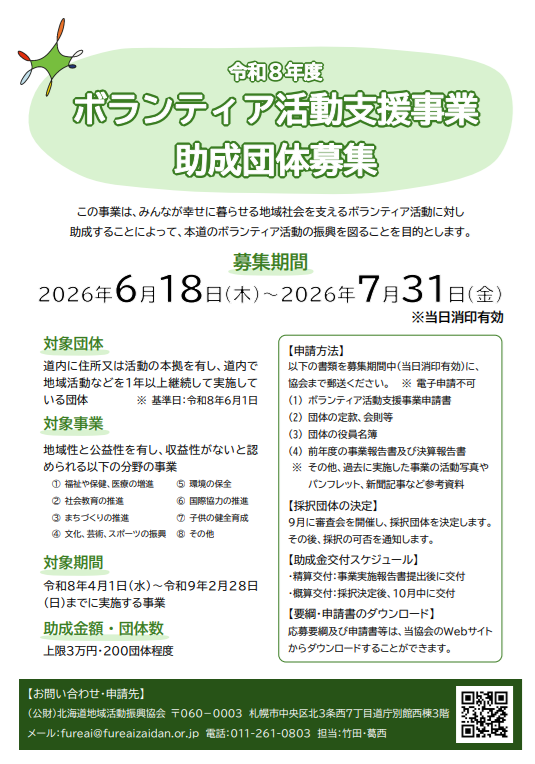 令和８年度
ボランティア活動支援事業
助成団体募集

この事業は、みんなが幸せに暮らせる地域社会を支えるボランティア活動に対し助成することによって、本道のボランティア活動の振興を図ることを目的とします。

募集期間
2026年6月18日(木)～2026年7月31日(金)
※当日消印有効

対象団体
道内に住所又は活動の本拠を有し、道内で地域活動などを1年以上継続して実施している団体　※ 基準日：令和8年6月1日

対象事業
地域性と公益性を有し、収益性がないと認められる以下の分野の事業
① 福祉や保健、医療の増進
② 社会教育の推進
③ まちづくりの推進
④ 文化、芸術、スポーツの振興
⑤ 環境の保全
⑥ 国際協力の推進
⑦ 子供の健全育成
⑧ その他

対象期間
令和8年4月1日(水)～令和9年2月28日(日)までに実施する事業

助成金額・団体数
上限3万円・200団体程度

【申請方法】
以下の書類を募集期間中(当日消印有効)に、協会まで郵送ください。　※ 電子申請不可
(1) ボランティア活動支援事業申請書
(2) 団体の定款、会則等
(3) 団体の役員名簿
(4) 前年度の事業報告書及び決算報告書
※ その他、過去に実施した事業の活動写真やパンフレット、新聞記事など参考資料

【採択団体の決定】
9月に審査会を開催し、採択団体を決定します。その後、採択の可否を通知します。

【助成金交付スケジュール】
・精算交付：事業実施報告書提出後に交付
・概算交付：採択決定後、10月中に交付

【要綱・申請書のダウンロード】
応募要綱及び申請書等は、当協会のWebサイトからダウンロードすることができます。

【お問い合わせ・申請先】
(公財)北海道地域活動振興協会　〒060－0003　札幌市中央区北3条西7丁目道庁別館西棟3階
メール：fureai@fureaizaidan.or.jp　電話：011-261-0803　担当：竹田・葛西